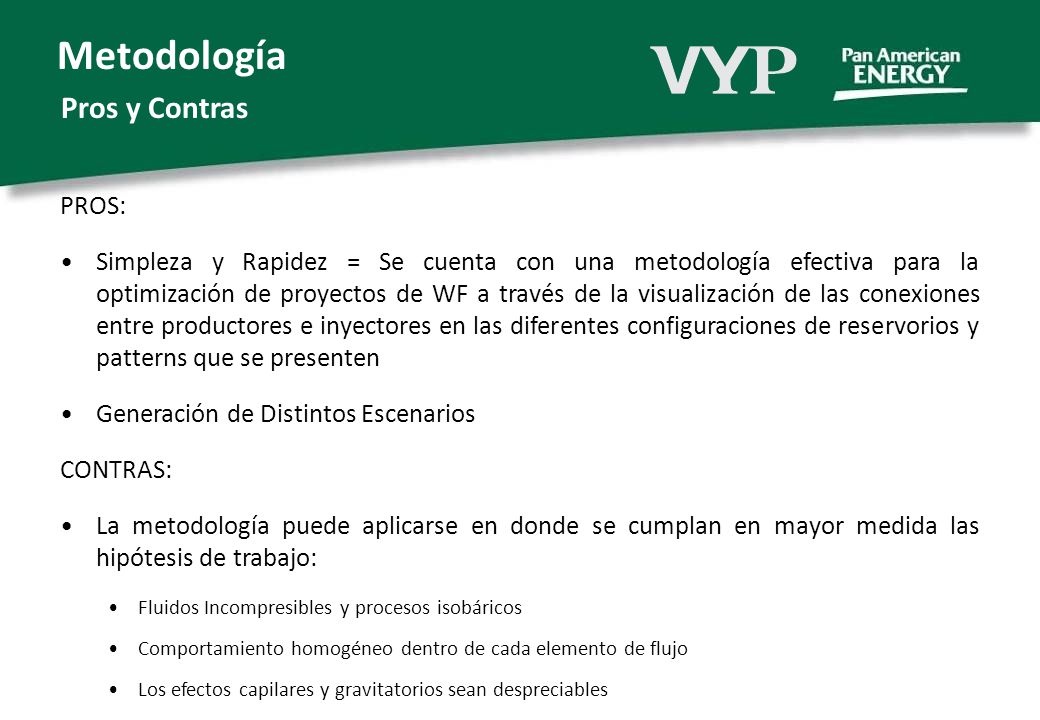 Metodología

Pros y Contras

VYP

Pan American ENERGY

PROS:

• Simpleza y Rapidez = Se cuenta con una metodología efectiva para la optimización de proyectos de WF a través de la visualización de las conexiones entre productores e inyectores en las diferentes configuraciones de reservorios y patterns que se presenten

• Generación de Distintos Escenarios

CONTRAS:

• La metodología puede aplicarse en donde se cumplan en mayor medida las hipótesis de trabajo:

• Fluidos Incompresibles y procesos isobáricos

• Comportamiento homogéneo dentro de cada elemento de flujo

• Los efectos capilares y gravitatorios sean despreciables